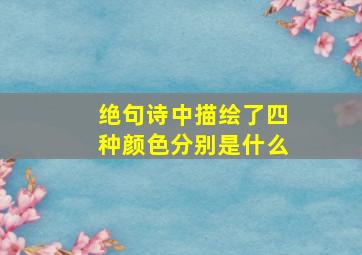 绝句诗中描绘了四种颜色分别是什么